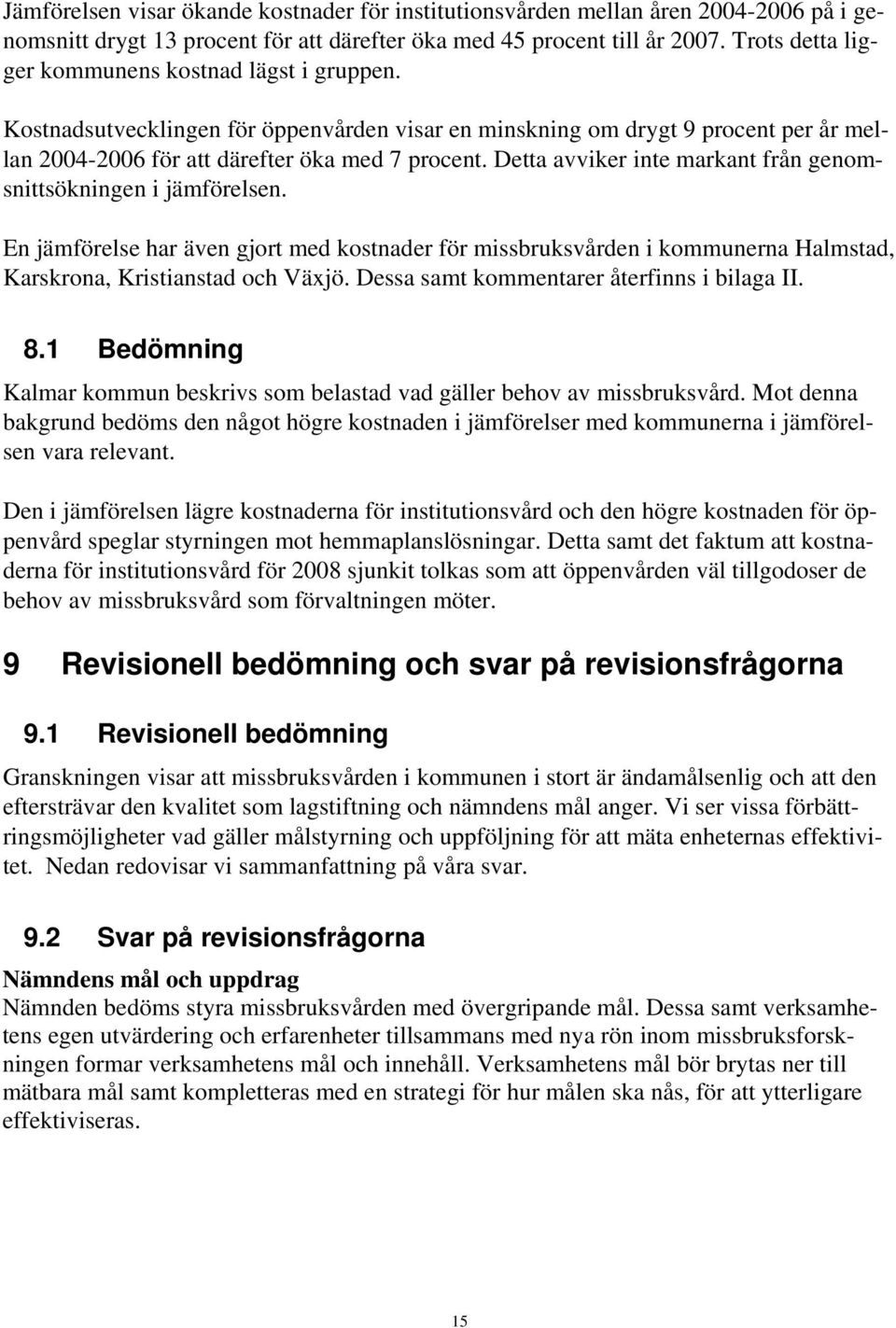 Jämförelsen visar ökande kostnader för institutionsvården mellan åren 2004-2006 på i genomsnitt drygt 13 procent för att därefter öka med 45 procent till år 2007. Trots detta ligger kommunens kostnad lägst i gruppen.

Kostnadsutvecklingen för öppenvården visar en minskning om drygt 9 procent per år mellan 2004-2006 för att därefter öka med 7 procent. Detta avviker inte markant från genomsnittsökningen i jämförelsen.

En jämförelse har även gjort med kostnader för missbruksvården i kommunerna Halmstad, Karskrona, Kristianstad och Växjö. Dessa samt kommentarer återfinns i bilaga II.

8.1 Bedömning

Kalmar kommun beskrivs som belastad vad gäller behov av missbruksvård. Mot denna bakgrund bedöms den något högre kostnaden i jämförelser med kommunerna i jämförelsen vara relevant.

Den i jämförelsen lägre kostnaderna för institutionsvård och den högre kostnaden för öppenvård speglar styrningen mot hemmaplanslösningar. Detta samt det faktum att kostnaderna för institutionsvård för 2008 sjunkit tolkas som att öppenvården väl tillgodoser de behov av missbruksvård som förvaltningen möter.

9 Revisionell bedömning och svar på revisionsfrågorna

9.1 Revisionell bedömning

Granskningen visar att missbruksvården i kommunen i stort är ändamålsenlig och att den eftersträvar den kvalitet som lagstiftning och nämndens mål anger. Vi ser vissa förbättringsmöjligheter vad gäller målstyrning och uppföljning för att mäta enheternas effektivitet. Nedan redovisar vi sammanfattning på våra svar.

9.2 Svar på revisionsfrågorna

Nämndens mål och uppdrag

Nämnden bedöms styra missbruksvården med övergripande mål. Dessa samt verksamhetens egen utvärdering och erfarenheter tillsammans med nya rön inom missbruksforskningen formar verksamhetens mål och innehåll. Verksamhetens mål bör brytas ner till mätbara mål samt kompletteras med en strategi för hur målen ska nås, för att ytterligare effektiviseras.

15